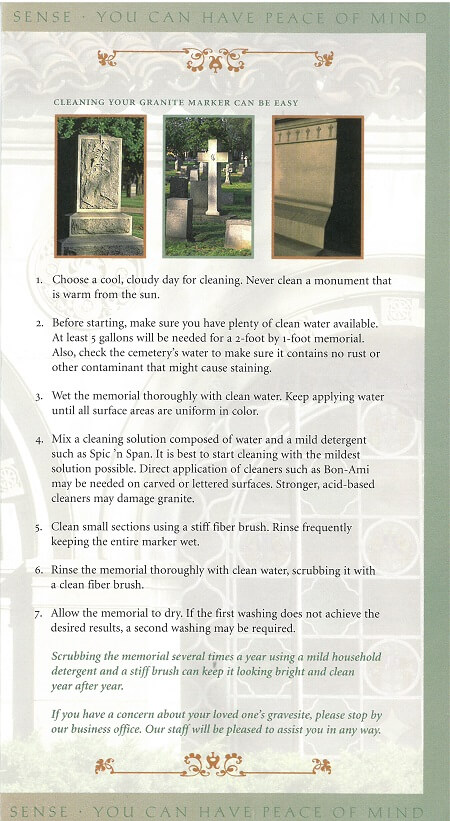 SENSE · YOU CAN HAVE PEACE OF MIND

CLEANING YOUR GRANITE MARKER CAN BE EASY

1. Choose a cool, cloudy day for cleaning. Never clean a monument that is warm from the sun.

2. Before starting, make sure you have plenty of clean water available. At least 5 gallons will be needed for a 2-foot by 1-foot memorial. Also, check the cemetery's water to make sure it contains no rust or other contaminant that might cause staining.

3. Wet the memorial thoroughly with clean water. Keep applying water until all surface areas are uniform in color.

4. Mix a cleaning solution composed of water and a mild detergent such as Spic 'n Span. It is best to start cleaning with the mildest solution possible. Direct application of cleaners such as Bon-Ami may be needed on carved or lettered surfaces. Stronger, acid-based cleaners may damage granite.

5. Clean small sections using a stiff fiber brush. Rinse frequently keeping the entire marker wet.

6. Rinse the memorial thoroughly with clean water, scrubbing it with a clean fiber brush.

7. Allow the memorial to dry. If the first washing does not achieve the desired results, a second washing may be required.

Scrubbing the memorial several times a year using a mild household detergent and a stiff brush can keep it looking bright and clean year after year.

If you have a concern about your loved one's gravesite, please stop by our business office. Our staff will be pleased to assist you in any way.

SENSE · YOU CAN HAVE PEACE OF MIND